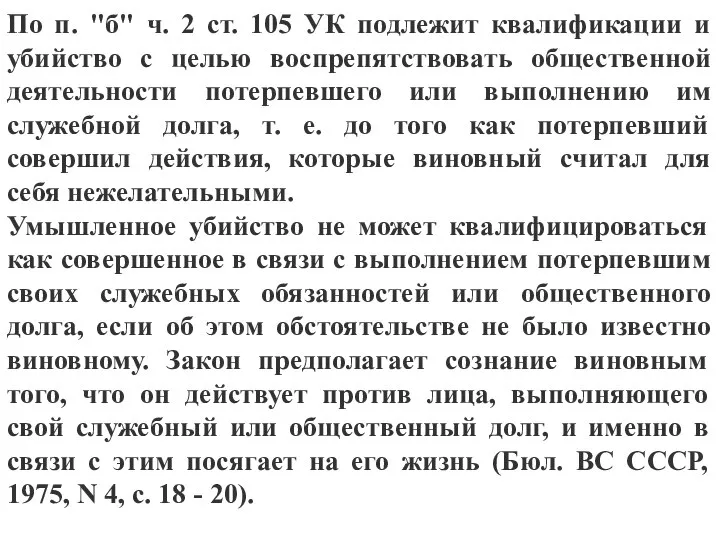 По п. "б" ч. 2 ст. 105 УК подлежит квалификации и убийство с целью воспрепятствовать общественной деятельности потерпевшего или выполнению им служебной долга, т. е. до того как потерпевший совершил действия, которые виновный считал для себя нежелательными.
Умышленное убийство не может квалифицироваться как совершенное в связи с выполнением потерпевшим своих служебных обязанностей или общественного долга, если об этом обстоятельстве не было известно виновному. Закон предполагает сознание виновным того, что он действует против лица, выполняющего свой служебный или общественный долг, и именно в связи с этим посягает на его жизнь (Бюл. ВС СССР, 1975, N 4, с. 18 - 20).